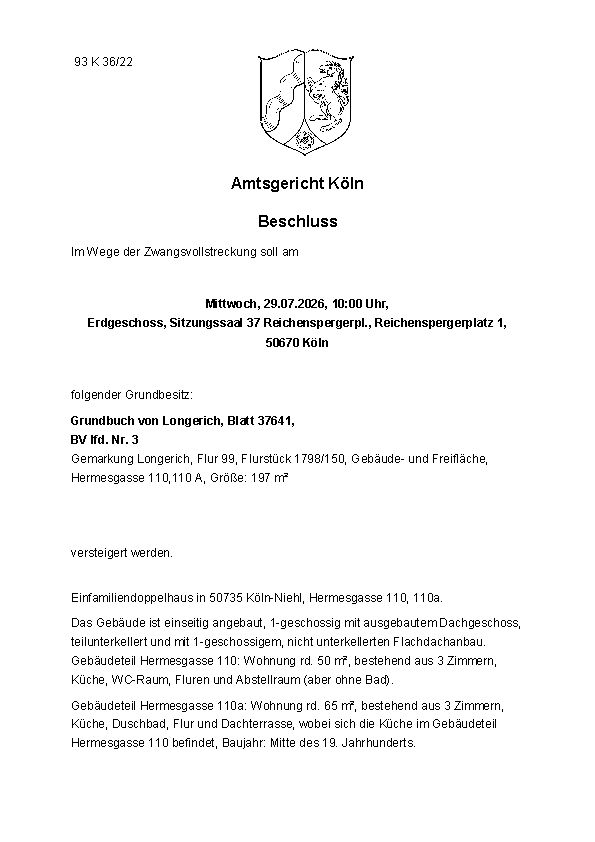 93 K 36/22

Amtsgericht Köln

Beschluss

Im Wege der Zwangsvollstreckung soll am

Mittwoch, 29.07.2026, 10:00 Uhr,
Erdgeschoss, Sitzungssaal 37 Reichenspergerpl., Reichenspergerplatz 1, 50670 Köln

folgender Grundbesitz:

Grundbuch von Longerich, Blatt 37641,
BV lfd. Nr. 3
Gemarkung Longerich, Flur 99, Flurstück 1798/150, Gebäude- und Freifläche, Hermesgasse 110,110 A, Größe: 197 m²

versteigert werden.

Einfamiliendoppelhaus in 50735 Köln-Niehl, Hermesgasse 110, 110a.

Das Gebäude ist einseitig angebaut, 1-geschossig mit ausgebautem Dachgeschoss, teilunterkellert und mit 1-geschossigem, nicht unterkellerten Flachdachanbau. Gebäudeteil Hermesgasse 110: Wohnung rd. 50 m², bestehend aus 3 Zimmern, Küche, WC-Raum, Fluren und Abstellraum (aber ohne Bad).

Gebäudeteil Hermesgasse 110a: Wohnung rd. 65 m², bestehend aus 3 Zimmern, Küche, Duschbad, Flur und Dachterrasse, wobei sich die Küche im Gebäudeteil Hermesgasse 110 befindet, Baujahr: Mitte des 19. Jahrhunderts.